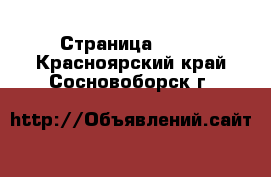 Страница
Красноярский край
Сосновоборск г

http://Объявлений.сайт